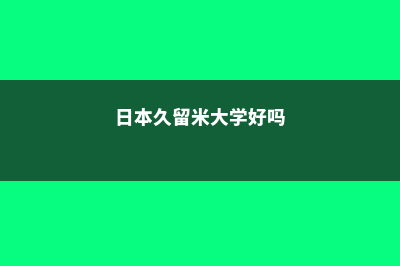 日本久留米大学好吗